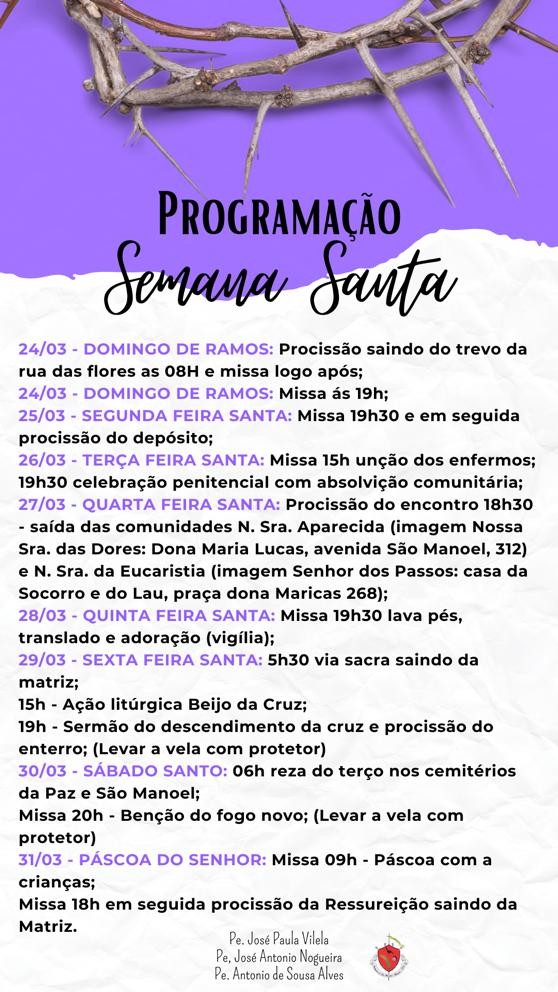 PROGRAMAÇÃO
Semana Santa

24/03 - DOMINGO DE RAMOS: Procissão saindo do trevo da rua das flores as 08H e missa logo após;
24/03 - DOMINGO DE RAMOS: Missa ás 19h;
25/03 - SEGUNDA FEIRA SANTA: Missa 19h30 e em seguida procissão do depósito;
26/03 - TERÇA FEIRA SANTA: Missa 15h unção dos enfermos; 19h30 celebração penitencial com absolvição comunitária;
27/03 - QUARTA FEIRA SANTA: Procissão do encontro 18h30 - saída das comunidades N. Sra. Aparecida (imagem Nossa Sra. das Dores: Dona Maria Lucas, avenida São Manoel, 312) e N. Sra. da Eucaristia (imagem Senhor dos Passos: casa da Socorro e do Lau, praça dona Maricas 268);
28/03 - QUINTA FEIRA SANTA: Missa 19h30 lava pés, translado e adoração (vigília);
29/03 - SEXTA FEIRA SANTA: 5h30 via sacra saindo da matriz;
15h - Ação litúrgica Beijo da Cruz;
19h - Sermão do descendimento da cruz e procissão do enterro; (Levar a vela com protetor)
30/03 - SÁBADO SANTO: 06h reza do terço nos cemitérios da Paz e São Manoel;
Missa 20h - Benção do fogo novo; (Levar a vela com protetor)
31/03 - PÁSCOA DO SENHOR: Missa 09h - Páscoa com a crianças;
Missa 18h em seguida procissão da Ressureição saindo da Matriz.

Pe. José Paula Vilela
Pe. José Antonio Nogueira
Pe. Antonio de Sousa Alves